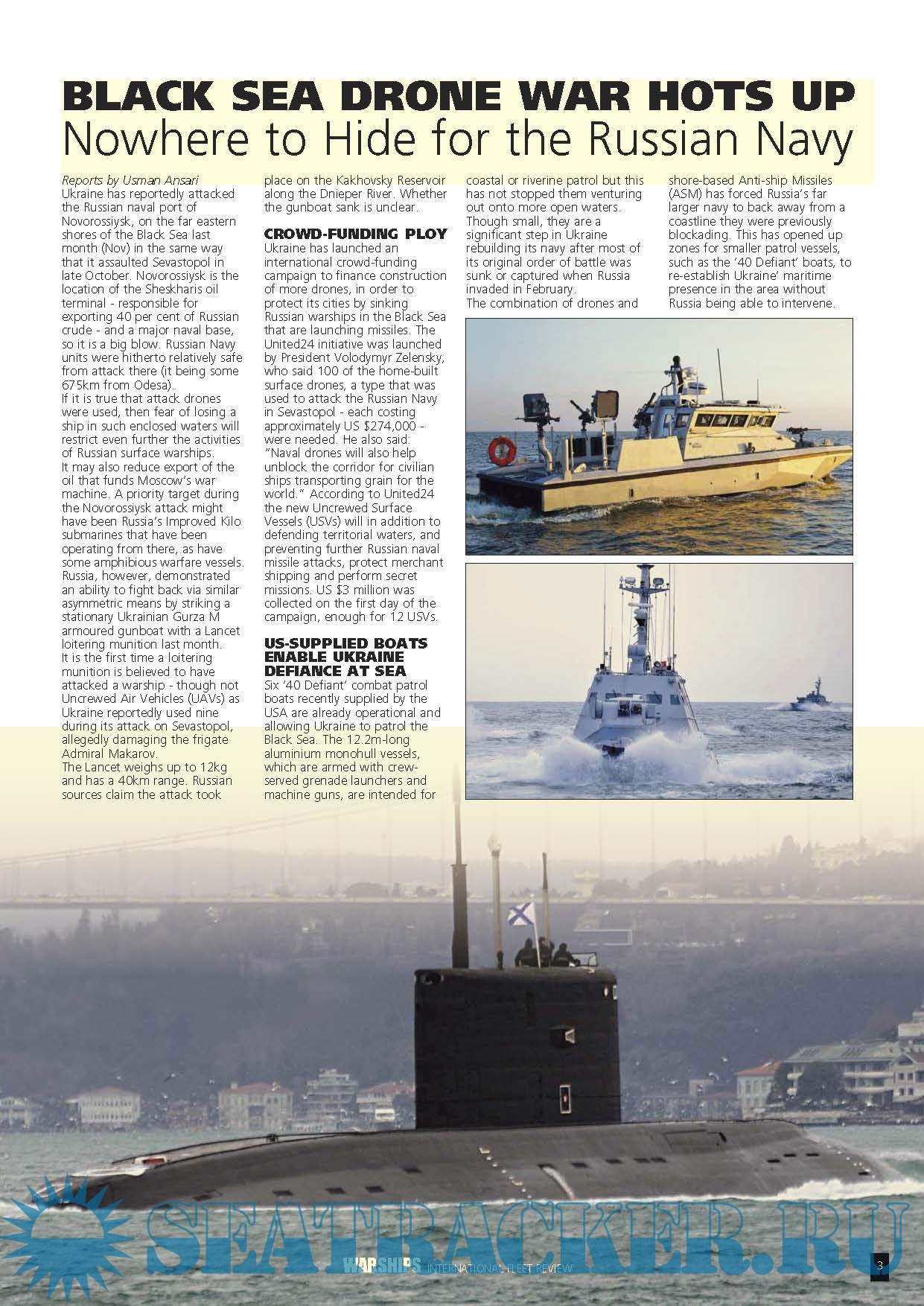 BLACK SEA DRONE WAR HOTS UP
Nowhere to Hide for the Russian Navy

Reports by Usman Ansari
Ukraine has reportedly attacked the Russian naval port of Novorossiysk, on the far eastern shores of the Black Sea last month (Nov) in the same way that it assaulted Sevastopol in late October. Novorossiysk is the location of the Sheskharis oil terminal - responsible for exporting 40 per cent of Russian crude - and a major naval base, so it is a big blow. Russian Navy units were hitherto relatively safe from attack there (it being some 675km from Odesa).
If it is true that attack drones were used, then fear of losing a ship in such enclosed waters will restrict even further the activities of Russian surface warships.
It may also reduce export of the oil that funds Moscow's war machine. A priority target during the Novorossiysk attack might have been Russia's Improved Kilo submarines that have been operating from there, as have some amphibious warfare vessels.
Russia, however, demonstrated an ability to fight back via similar asymmetric means by striking a stationary Ukrainian Gurza M armoured gunboat with a Lancet loitering munition last month.
It is the first time a loitering munition is believed to have attacked a warship - though not Uncrewed Air Vehicles (UAVs) as Ukraine reportedly used nine during its attack on Sevastopol, allegedly damaging the frigate Admiral Makarov.
The Lancet weighs up to 12kg and has a 40km range. Russian sources claim the attack took place on the Kakhovsky Reservoir along the Dnieper River. Whether the gunboat sank is unclear.

CROWD-FUNDING PLOY
Ukraine has launched an international crowd-funding campaign to finance construction of more drones, in order to protect its cities by sinking Russian warships in the Black Sea that are launching missiles. The United24 initiative was launched by President Volodymyr Zelensky, who said 100 of the home-built surface drones, a type that was used to attack the Russian Navy in Sevastopol - each costing approximately US $274,000 - were needed. He also said: "Naval drones will also help unblock the corridor for civilian ships transporting grain for the world." According to United24 the new Uncrewed Surface Vessels (USVs) will in addition to defending territorial waters, and preventing further Russian naval missile attacks, protect merchant shipping and perform secret missions. US $3 million was collected on the first day of the campaign, enough for 12 USVs.

US-SUPPLIED BOATS ENABLE UKRAINE DEFIANCE AT SEA
Six '40 Defiant' combat patrol boats recently supplied by the USA are already operational and allowing Ukraine to patrol the Black Sea. The 12.2m-long aluminium monohull vessels, which are armed with crew-served grenade launchers and machine guns, are intended for coastal or riverine patrol but this has not stopped them venturing out onto more open waters. Though small, they are a significant step in Ukraine rebuilding its navy after most of its original order of battle was sunk or captured when Russia invaded in February.
The combination of drones and shore-based Anti-ship Missiles (ASM) has forced Russia's far larger navy to back away from a coastline they were previously blockading. This has opened up zones for smaller patrol vessels, such as the '40 Defiant' boats, to re-establish Ukraine' maritime presence in the area without Russia being able to intervene.

SEATRACKER.RU

WARSHIPS INTERNATIONAL FLEET REVIEW 3